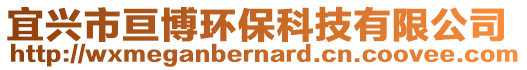 宜兴市亘博环保科技有限公司
http://wxmeganbernard.cn.coovee.com